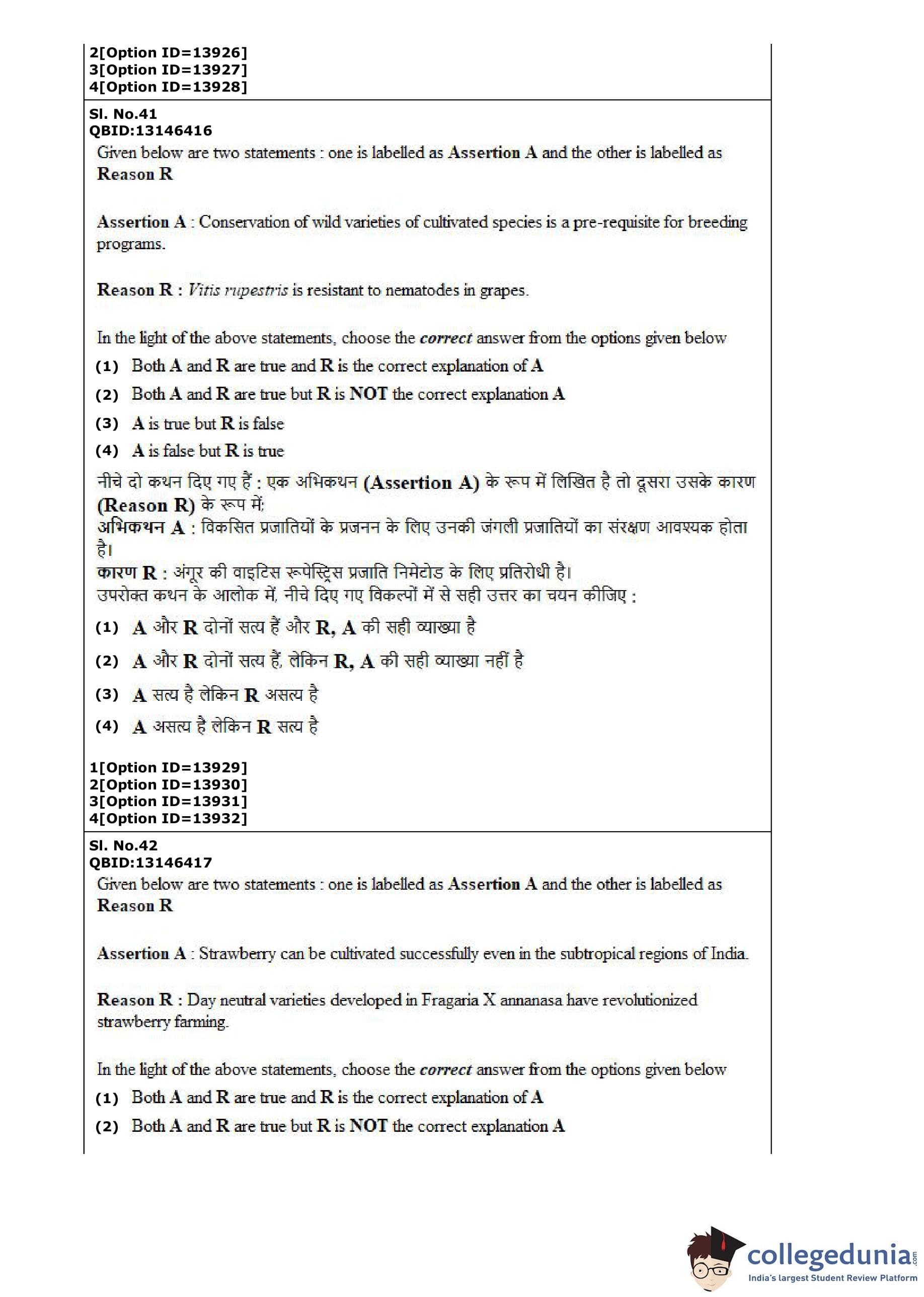 2[Option ID=13926]
3[Option ID=13927]
4[Option ID=13928]

Sl. No.41
QBID:13146416

Given below are two statements : one is labelled as Assertion A and the other is labelled as Reason R

Assertion A : Conservation of wild varieties of cultivated species is a pre-requisite for breeding programs.

Reason R : Vitis rupestris is resistant to nematodes in grapes.

In the light of the above statements, choose the correct answer from the options given below

(1) Both A and R are true and R is the correct explanation of A

(2) Both A and R are true but R is NOT the correct explanation A

(3) A is true but R is false

(4) A is false but R is true

नीचे दो कथन दिए गए हैं : एक अभिकथन (Assertion A) के रूप में लिखित है तो दूसरा उसके कारण (Reason R) के रूप में;
अभिकथन A : विकसित प्रजातियों के प्रजनन के लिए उनकी जंगली प्रजातियों का संरक्षण आवश्यक होता है।
कारण R : अंगूर की वाइटिस रूपेस्ट्रिस प्रजाति निमेटोड के लिए प्रतिरोधी है।
उपरोक्त कथन के आलोक में, नीचे दिए गए विकल्पों में से सही उत्तर का चयन कीजिए :

(1) A और R दोनों सत्य हैं और R, A की सही व्याख्या है

(2) A और R दोनों सत्य हैं, लेकिन R, A की सही व्याख्या नहीं है

(3) A सत्य है लेकिन R असत्य है

(4) A असत्य है लेकिन R सत्य है

1[Option ID=13929]
2[Option ID=13930]
3[Option ID=13931]
4[Option ID=13932]

Sl. No.42
QBID:13146417

Given below are two statements : one is labelled as Assertion A and the other is labelled as Reason R

Assertion A : Strawberry can be cultivated successfully even in the subtropical regions of India.

Reason R : Day neutral varieties developed in Fragaria X annanasa have revolutionized strawberry farming.

In the light of the above statements, choose the correct answer from the options given below

(1) Both A and R are true and R is the correct explanation of A

(2) Both A and R are true but R is NOT the correct explanation A

collegedunia.com
India's largest Student Review Platform